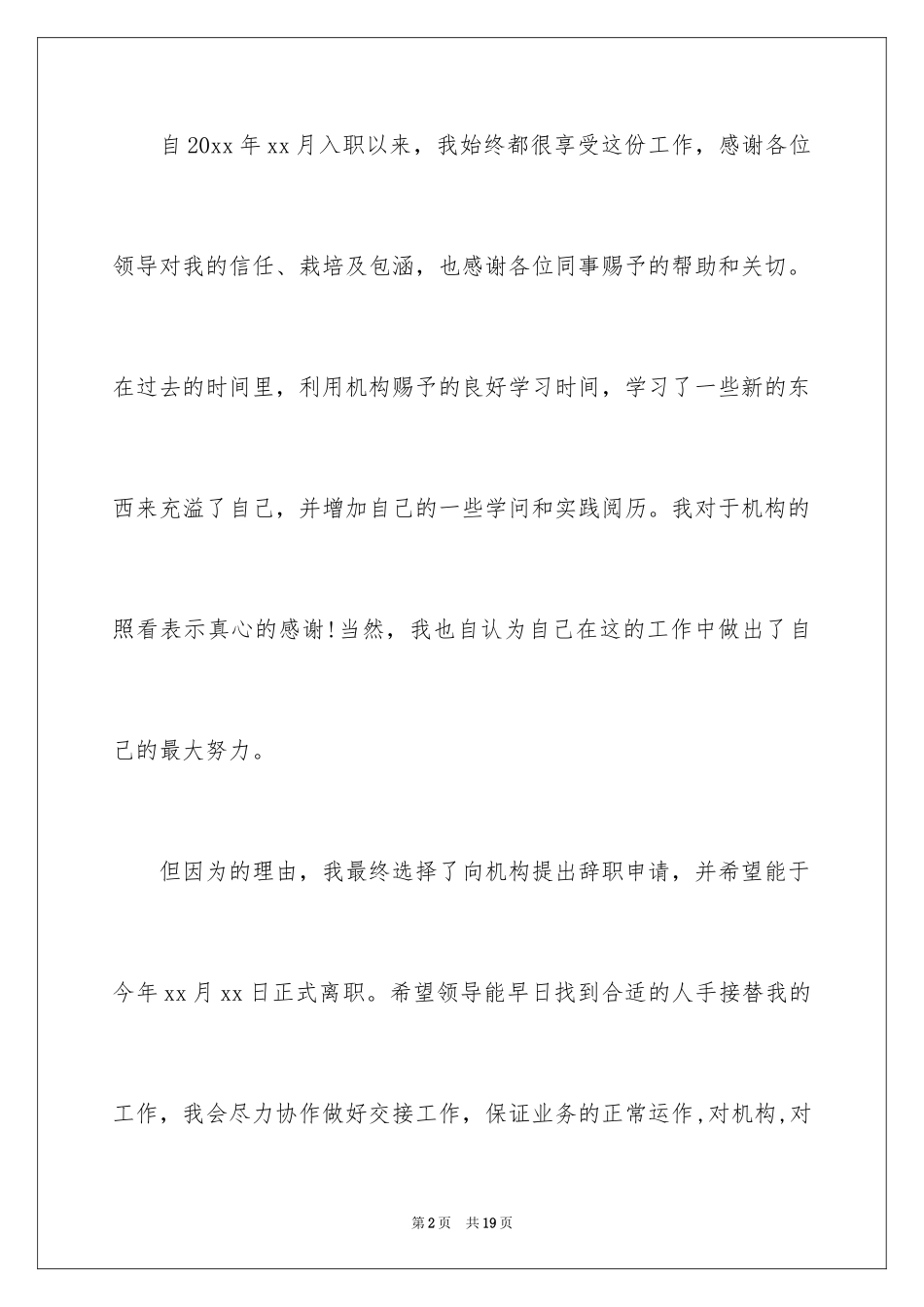 自20xx年xx月入职以来，我始终都很享受这份工作，感谢各位领导对我的信任、栽培及包涵，也感谢各位同事赐予的帮助和关切。在过去的时间里，利用机构赐予的良好学习时间，学习了一些新的东西来充溢了自己，并增加自己的一些学问和实践阅历。我对于机构的照看表示真心的感谢!当然，我也自认为自己在这的工作中做出了自己的最大努力。

但因为的理由，我最终选择了向机构提出辞职申请，并希望能于今年xx月xx日正式离职。希望领导能早日找到合适的人手接替我的工作，我会尽力协作做好交接工作，保证业务的正常运作,对机构,对

第2页　共19页